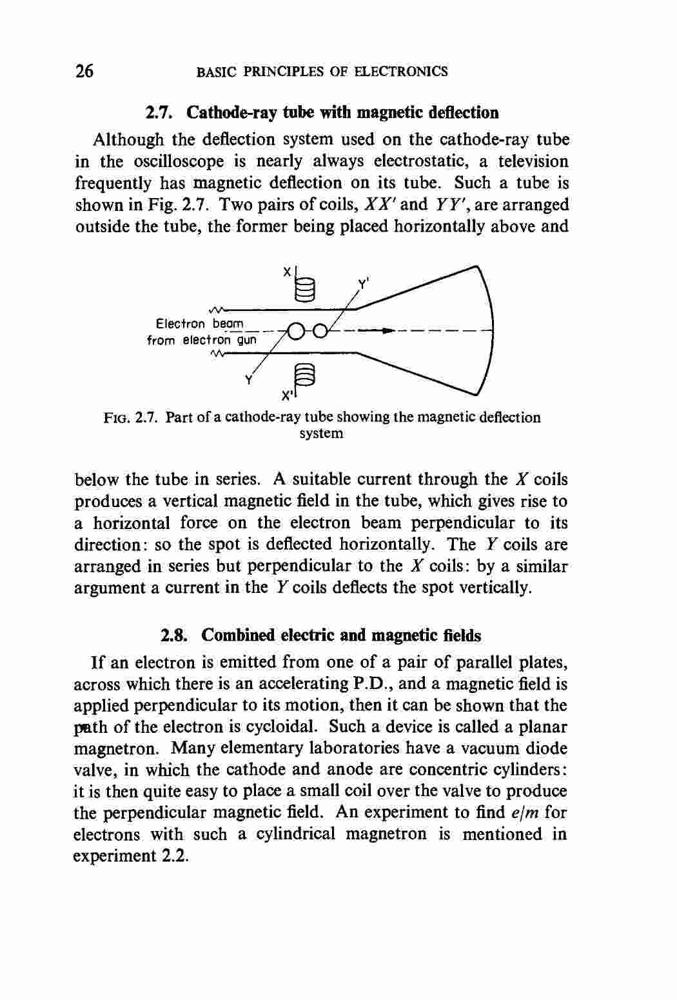 26 BASIC PRINCIPLES OF ELECTRONICS

2.7. Cathode-ray tube with magnetic deflection

Although the deflection system used on the cathode-ray tube in the oscilloscope is nearly always electrostatic, a television frequently has magnetic deflection on its tube. Such a tube is shown in Fig. 2.7. Two pairs of coils, $XX'$ and $YY'$, are arranged outside the tube, the former being placed horizontally above and

X
Y'
Electron beam from electron gun
Y
X'

FIG. 2.7. Part of a cathode-ray tube showing the magnetic deflection system

below the tube in series. A suitable current through the $X$ coils produces a vertical magnetic field in the tube, which gives rise to a horizontal force on the electron beam perpendicular to its direction: so the spot is deflected horizontally. The $Y$ coils are arranged in series but perpendicular to the $X$ coils: by a similar argument a current in the $Y$ coils deflects the spot vertically.

2.8. Combined electric and magnetic fields

If an electron is emitted from one of a pair of parallel plates, across which there is an accelerating P.D., and a magnetic field is applied perpendicular to its motion, then it can be shown that the path of the electron is cycloidal. Such a device is called a planar magnetron. Many elementary laboratories have a vacuum diode valve, in which the cathode and anode are concentric cylinders: it is then quite easy to place a small coil over the valve to produce the perpendicular magnetic field. An experiment to find $e/m$ for electrons with such a cylindrical magnetron is mentioned in experiment 2.2.